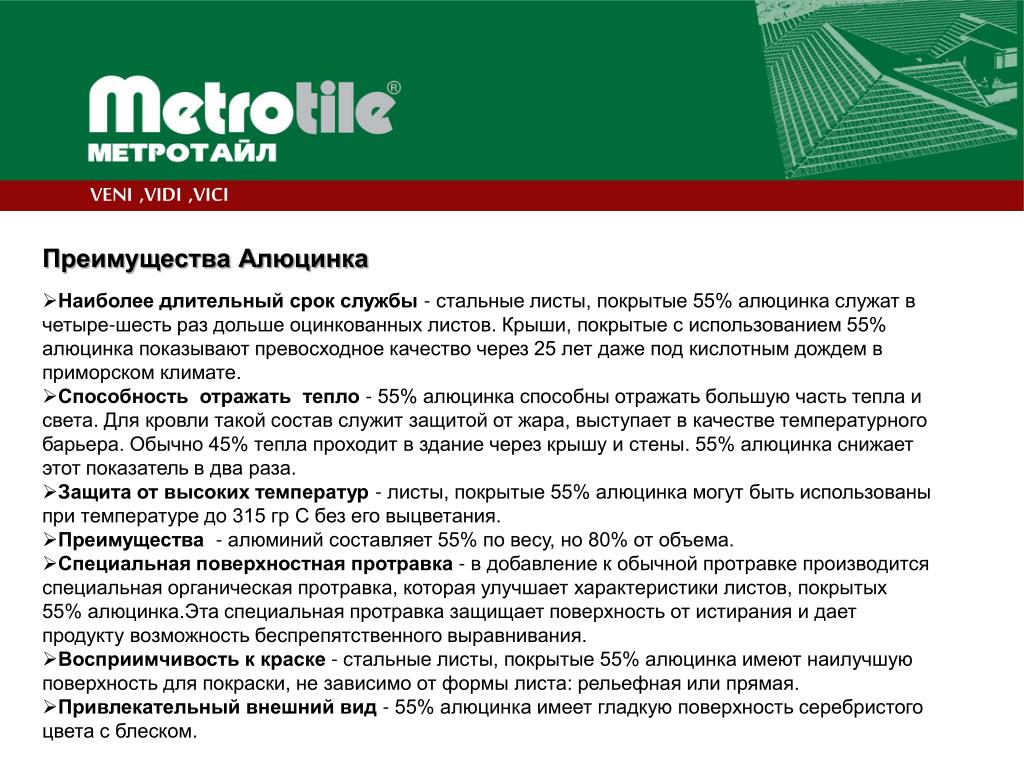 Metrotile®
МЕТРОТАЙЛ

VENI ,VIDI ,VICI

Преимущества Алюцинка

➢Наиболее длительный срок службы - стальные листы, покрытые 55% алюцинка служат в четыре-шесть раз дольше оцинкованных листов. Крыши, покрытые с использованием 55% алюцинка показывают превосходное качество через 25 лет даже под кислотным дождем в приморском климате.
➢Способность отражать тепло - 55% алюцинка способны отражать большую часть тепла и света. Для кровли такой состав служит защитой от жара, выступает в качестве температурного барьера. Обычно 45% тепла проходит в здание через крышу и стены. 55% алюцинка снижает этот показатель в два раза.
➢Защита от высоких температур - листы, покрытые 55% алюцинка могут быть использованы при температуре до 315 гр С без его выцветания.
➢Преимущества - алюминий составляет 55% по весу, но 80% от объема.
➢Специальная поверхностная протравка - в добавление к обычной протравке производится специальная органическая протравка, которая улучшает характеристики листов, покрытых 55% алюцинка.Эта специальная протравка защищает поверхность от истирания и дает продукту возможность беспрепятственного выравнивания.
➢Восприимчивость к краске - стальные листы, покрытые 55% алюцинка имеют наилучшую поверхность для покраски, не зависимо от формы листа: рельефная или прямая.
➢Привлекательный внешний вид - 55% алюцинка имеет гладкую поверхность серебристого цвета с блеском.